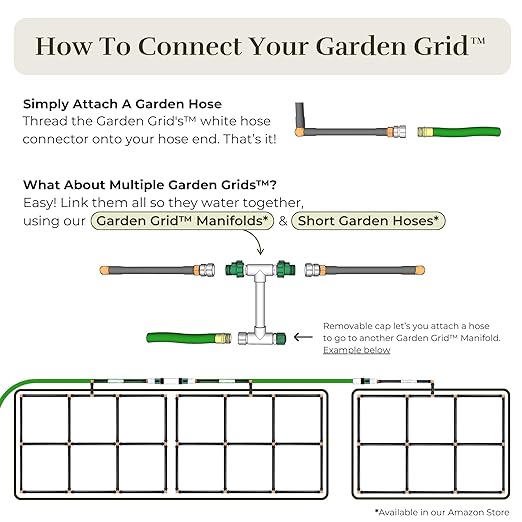 How To Connect Your Garden Grid™

Simply Attach A Garden Hose
Thread the Garden Grid's™ white hose connector onto your hose end. That's it!

What About Multiple Garden Grids™?
Easy! Link them all so they water together, using our Garden Grid™ Manifolds* & Short Garden Hoses*

Removable cap let's you attach a hose to go to another Garden Grid™ Manifold. Example below

*Available in our Amazon Store